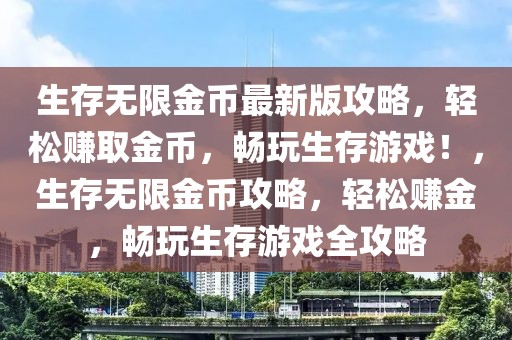 生存无限金币最新版攻略，轻松赚取金币，畅玩生存游戏！，生存无限金币攻略，轻松赚金，畅玩生存游戏全攻略